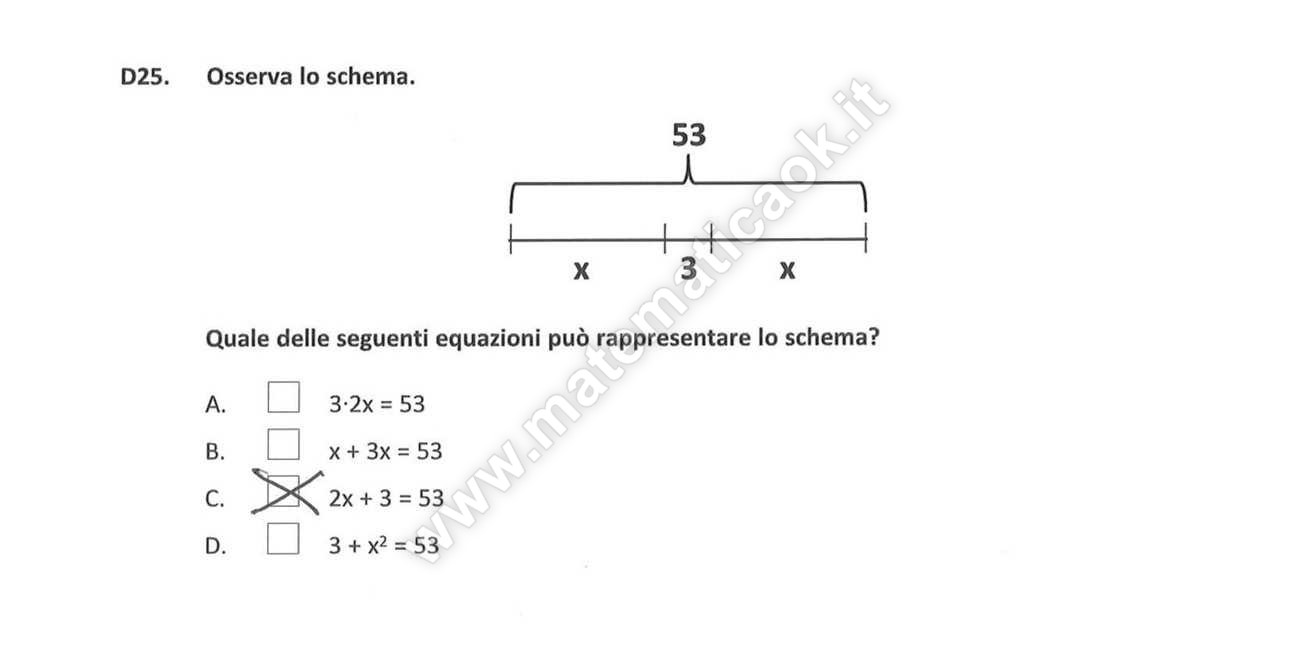 D25. Osserva lo schema.

53

x 3 x

www.matematicaok.it

Quale delle seguenti equazioni può rappresentare lo schema?

A. ☐ $3 \cdot 2x = 53$

B. ☐ $x + 3x = 53$

C. ☒ $2x + 3 = 53$

D. ☐ $3 + x^2 = 53$